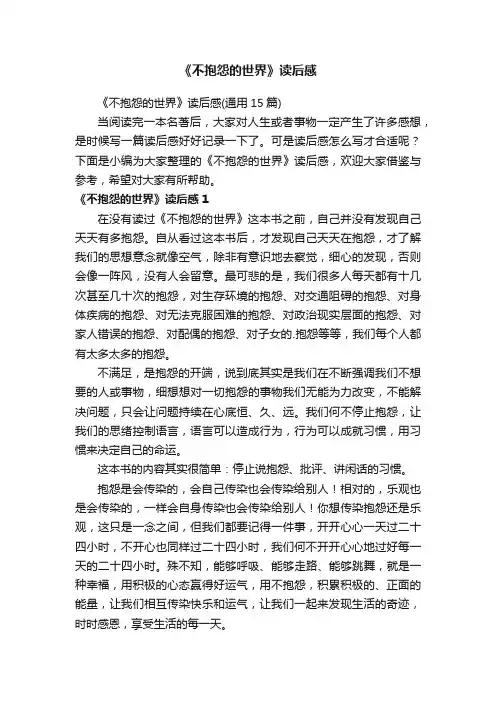 《不抱怨的世界》读后感

《不抱怨的世界》读后感(通用 15 篇)

当阅读完一本名著后，大家对人生或者事物一定产生了许多感想，是时候写一篇读后感好好记录一下了。可是读后感怎么写才合适呢？下面是小编为大家整理的《不抱怨的世界》读后感，欢迎大家借鉴与参考，希望对大家有所帮助。

《不抱怨的世界》读后感 1

在没有读过《不抱怨的世界》这本书之前，自己并没有发现自己天天有多抱怨。自从看过这本书后，才发现自己天天在抱怨，才了解我们的思想意念就像空气，除非有意识地去察觉，细心的发现，否则会像一阵风，没有人会留意。最可悲的是，我们很多人每天都有十几次甚至几十次的抱怨，对生存环境的抱怨、对交通阻碍的抱怨、对身体疾病的抱怨、对无法克服困难的抱怨、对政治现实层面的抱怨、对家人错误的抱怨、对配偶的抱怨、对子女的.抱怨等等，我们每个人都有太多太多的抱怨。

不满足，是抱怨的开端，说到底其实是我们在不断强调我们不想要的人或事物，细想想对一切抱怨的事物我们无能为力改变，不能解决问题，只会让问题持续在心底恒、久、远。我们何不停止抱怨，让我们的思绪控制语言，语言可以造成行为，行为可以成就习惯，用习惯来决定自己的命运。

这本书的内容其实很简单：停止说抱怨、批评、讲闲话的习惯。

抱怨是会传染的，会自己传染也会传染给别人！相对的，乐观也是会传染的，一样会自身传染也会传染给别人！你想传染抱怨还是乐观，这只是一念之间，但我们都要记得一件事，开开心心一天过二十四小时，不开心也同样过二十四小时，我们何不开开心心地过好每一天的二十四小时。殊不知，能够呼吸、能够走路、能够跳舞，就是一种幸福，用积极的心态赢得好运气，用不抱怨，积累积极的、正面的能量，让我们相互传染快乐和运气，让我们一起来发现生活的奇迹，时时感恩，享受生活的每一天。